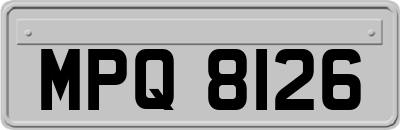 MPQ 8126